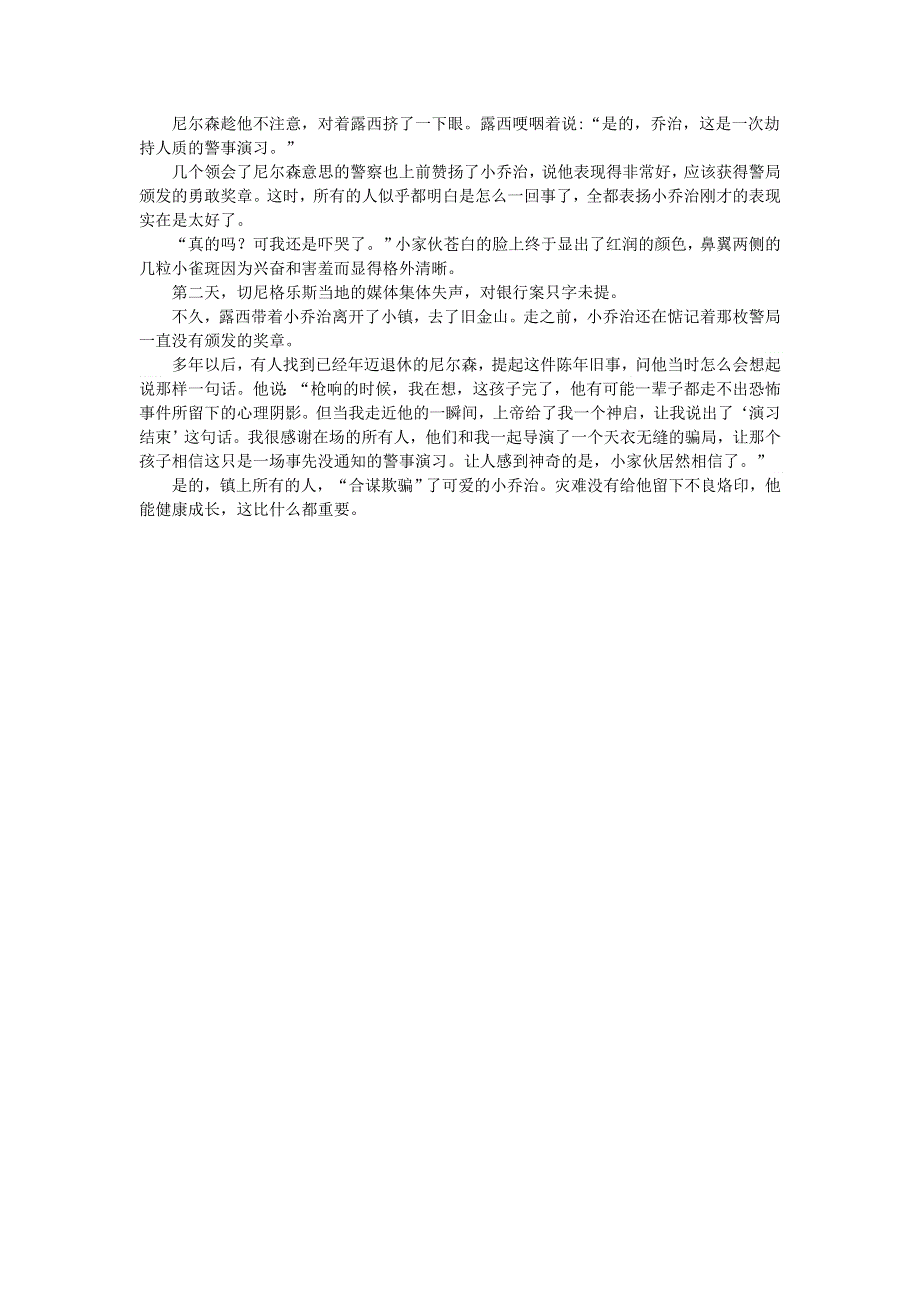 尼尔森趁他不注意，对着露西挤了一下眼。露西哽咽着说:“是的，乔治，这是一次劫持人质的警事演习。”

几个领会了尼尔森意思的警察也上前赞扬了小乔治，说他表现得非常好，应该获得警局颁发的勇敢奖章。这时，所有的人似乎都明白是怎么一回事了，全都表扬小乔治刚才的表现实在是太好了。

“真的吗？可我还是吓哭了。”小家伙苍白的脸上终于显出了红润的颜色，鼻翼两侧的几粒小雀斑因为兴奋和害羞而显得格外清晰。

第二天，切尼格乐斯当地的媒体集体失声，对银行案只字未提。

不久，露西带着小乔治离开了小镇，去了旧金山。走之前，小乔治还在惦记着那枚警局一直没有颁发的奖章。

多年以后，有人找到已经年迈退休的尼尔森，提起这件陈年旧事，问他当时怎么会想起说那样一句话。他说“枪响的时候，我在想，这孩子完了，他有可能一辈子都走不出恐怖事件所留下的心理阴影。但当我走近他的一瞬间，上帝给了我一个神启，让我说出了‘演习结束’这句话。我很感谢在场的所有人，他们和我一起导演了一个天衣无缝的骗局，让那个孩子相信这只是一场事先没通知的警事演习。让人感到神奇的是，小家伙居然相信了。”

是的，镇上所有的人，“合谋欺骗”了可爱的小乔治。灾难没有给他留下不良烙印，他能健康成长，这比什么都重要。